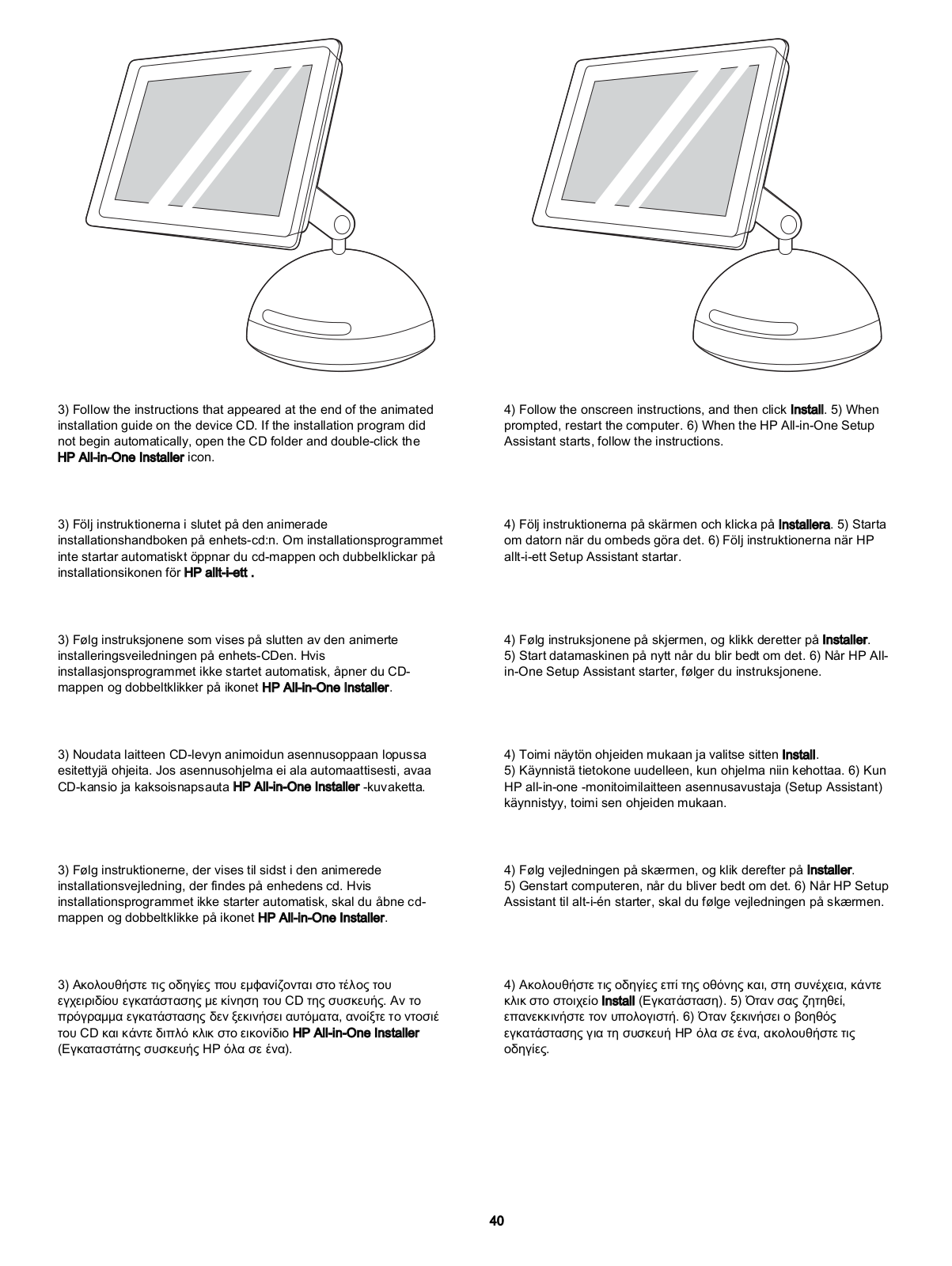 3) Follow the instructions that appeared at the end of the animated installation guide on the device CD. If the installation program did not begin automatically, open the CD folder and double-click the HP All-in-One Installer icon.

3) Följ instruktionerna i slutet på den animerade installationshandboken på enhets-cd:n. Om installationsprogrammet inte startar automatiskt öppnar du cd-mappen och dubbelklickar på installationsikonen för HP allt-i-ett .

3) Følg instruksjonene som vises på slutten av den animerte installeringsveiledningen på enhets-CDen. Hvis installasjonsprogrammet ikke startet automatisk, åpner du CD-mappen og dobbeltklikker på ikonet HP All-in-One Installer.

3) Noudata laitteen CD-levyn animoidun asennusoppaan lopussa esitettyjä ohjeita. Jos asennusohjelma ei ala automaattisesti, avaa CD-kansio ja kaksoisnapsauta HP All-in-One Installer -kuvaketta.

3) Følg instruktionerne, der vises til sidst i den animerede installationsvejledning, der findes på enhedens cd. Hvis installationsprogrammet ikke starter automatisk, skal du åbne cd-mappen og dobbeltklikke på ikonet HP All-in-One Installer.

3) Ακολουθήστε τις οδηγίες που εμφανίζονται στο τέλος του εγχειριδίου εγκατάστασης με κίνηση του CD της συσκευής. Αν το πρόγραμμα εγκατάστασης δεν ξεκινήσει αυτόματα, ανοίξτε το ντοσιέ του CD και κάντε διπλό κλικ στο εικονίδιο HP All-in-One Installer (Εγκαταστάτης συσκευής HP όλα σε ένα).

4) Follow the onscreen instructions, and then click Install. 5) When prompted, restart the computer. 6) When the HP All-in-One Setup Assistant starts, follow the instructions.

4) Följ instruktionerna på skärmen och klicka på Installera. 5) Starta om datorn när du ombeds göra det. 6) Följ instruktionerna när HP allt-i-ett Setup Assistant startar.

4) Følg instruksjonene på skjermen, og klikk deretter på Installer. 5) Start datamaskinen på nytt når du blir bedt om det. 6) Når HP All-in-One Setup Assistant starter, følger du instruksjonene.

4) Toimi näytön ohjeiden mukaan ja valitse sitten Install. 5) Käynnistä tietokone uudelleen, kun ohjelma niin kehottaa. 6) Kun HP all-in-one -monitoimilaitteen asennusavustaja (Setup Assistant) käynnistyy, toimi sen ohjeiden mukaan.

4) Følg vejledningen på skærmen, og klik derefter på Installer. 5) Genstart computeren, når du bliver bedt om det. 6) Når HP Setup Assistant til alt-i-én starter, skal du følge vejledningen på skærmen.

4) Ακολουθήστε τις οδηγίες επί της οθόνης και, στη συνέχεια, κάντε κλικ στο στοιχείο Install (Εγκατάσταση). 5) Όταν σας ζητηθεί, επανεκκινήστε τον υπολογιστή. 6) Όταν ξεκινήσει ο βοηθός εγκατάστασης για τη συσκευή HP όλα σε ένα, ακολουθήστε τις οδηγίες.

40